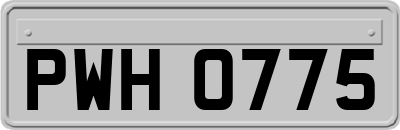 PWH 0775